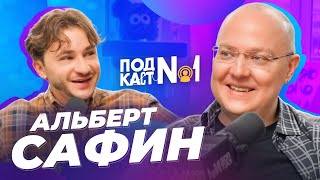 ПОД КАСТ №1

АЛЬБЕРТ САФИН